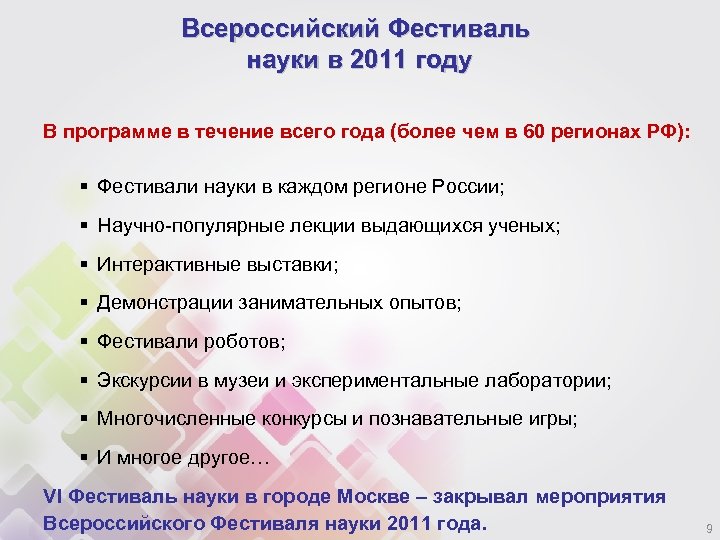 Всероссийский Фестиваль науки в 2011 году

В программе в течение всего года (более чем в 60 регионах РФ):

▪ Фестивали науки в каждом регионе России;

▪ Научно-популярные лекции выдающихся ученых;

▪ Интерактивные выставки;

▪ Демонстрации занимательных опытов;

▪ Фестивали роботов;

▪ Экскурсии в музеи и экспериментальные лаборатории;

▪ Многочисленные конкурсы и познавательные игры;

▪ И многое другое…

VI Фестиваль науки в городе Москве – закрывал мероприятия Всероссийского Фестиваля науки 2011 года.

9